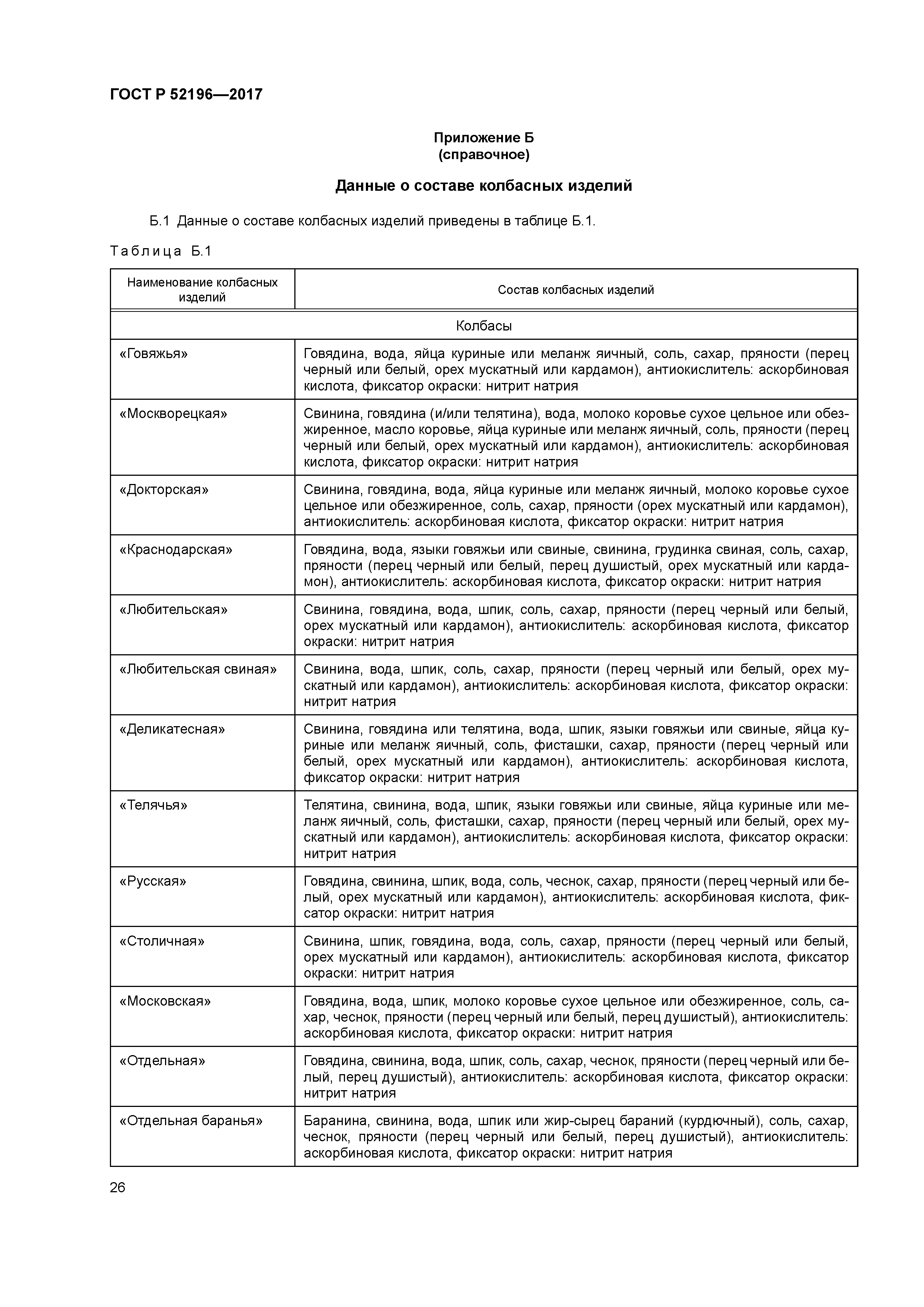 ГОСТ Р 52196—2017

Приложение Б
(справочное)

Данные о составе колбасных изделий

Б.1 Данные о составе колбасных изделий приведены в таблице Б.1.

Таблица Б.1

| Наименование колбасных изделий | Состав колбасных изделий |
|---|---|
| Колбасы | |
| «Говяжья» | Говядина, вода, яйца куриные или меланж яичный, соль, сахар, пряности (перец черный или белый, орех мускатный или кардамон), антиокислитель: аскорбиновая кислота, фиксатор окраски: нитрит натрия |
| «Москворецкая» | Свинина, говядина (и/или телятина), вода, молоко коровье сухое цельное или обезжиренное, масло коровье, яйца куриные или меланж яичный, соль, пряности (перец черный или белый, орех мускатный или кардамон), антиокислитель: аскорбиновая кислота, фиксатор окраски: нитрит натрия |
| «Докторская» | Свинина, говядина, вода, яйца куриные или меланж яичный, молоко коровье сухое цельное или обезжиренное, соль, сахар, пряности (орех мускатный или кардамон), антиокислитель: аскорбиновая кислота, фиксатор окраски: нитрит натрия |
| «Краснодарская» | Говядина, вода, языки говяжьи или свиные, свинина, грудинка свиная, соль, сахар, пряности (перец черный или белый, перец душистый, орех мускатный или кардамон), антиокислитель: аскорбиновая кислота, фиксатор окраски: нитрит натрия |
| «Любительская» | Свинина, говядина, вода, шпик, соль, сахар, пряности (перец черный или белый, орех мускатный или кардамон), антиокислитель: аскорбиновая кислота, фиксатор окраски: нитрит натрия |
| «Любительская свиная» | Свинина, вода, шпик, соль, сахар, пряности (перец черный или белый, орех мускатный или кардамон), антиокислитель: аскорбиновая кислота, фиксатор окраски: нитрит натрия |
| «Деликатесная» | Свинина, говядина или телятина, вода, шпик, языки говяжьи или свиные, яйца куриные или меланж яичный, соль, фисташки, сахар, пряности (перец черный или белый, орех мускатный или кардамон), антиокислитель: аскорбиновая кислота, фиксатор окраски: нитрит натрия |
| «Телячья» | Телятина, свинина, вода, шпик, языки говяжьи или свиные, яйца куриные или меланж яичный, соль, фисташки, сахар, пряности (перец черный или белый, орех мускатный или кардамон), антиокислитель: аскорбиновая кислота, фиксатор окраски: нитрит натрия |
| «Русская» | Говядина, свинина, шпик, вода, соль, чеснок, сахар, пряности (перец черный или белый, орех мускатный или кардамон), антиокислитель: аскорбиновая кислота, фиксатор окраски: нитрит натрия |
| «Столичная» | Свинина, шпик, говядина, вода, соль, сахар, пряности (перец черный или белый, орех мускатный или кардамон), антиокислитель: аскорбиновая кислота, фиксатор окраски: нитрит натрия |
| «Московская» | Говядина, вода, шпик, молоко коровье сухое цельное или обезжиренное, соль, сахар, чеснок, пряности (перец черный или белый, перец душистый), антиокислитель: аскорбиновая кислота, фиксатор окраски: нитрит натрия |
| «Отдельная» | Говядина, свинина, вода, шпик, соль, сахар, чеснок, пряности (перец черный или белый, перец душистый), антиокислитель: аскорбиновая кислота, фиксатор окраски: нитрит натрия |
| «Отдельная баранья» | Баранина, свинина, вода, шпик или жир-сырец бараний (курдючный), соль, сахар, чеснок, пряности (перец черный или белый, перец душистый), антиокислитель: аскорбиновая кислота, фиксатор окраски: нитрит натрия |

26